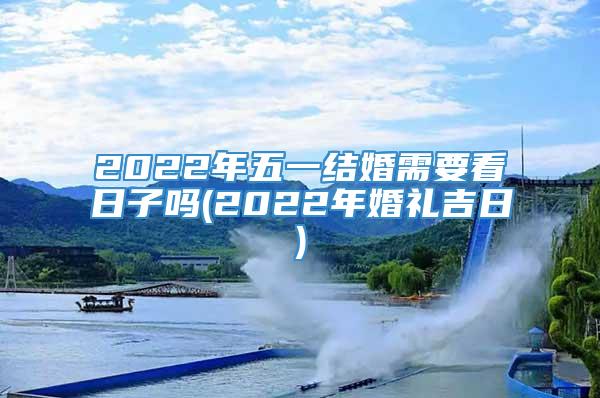 2022年五一结婚需要看日子吗(2022年婚礼吉日)